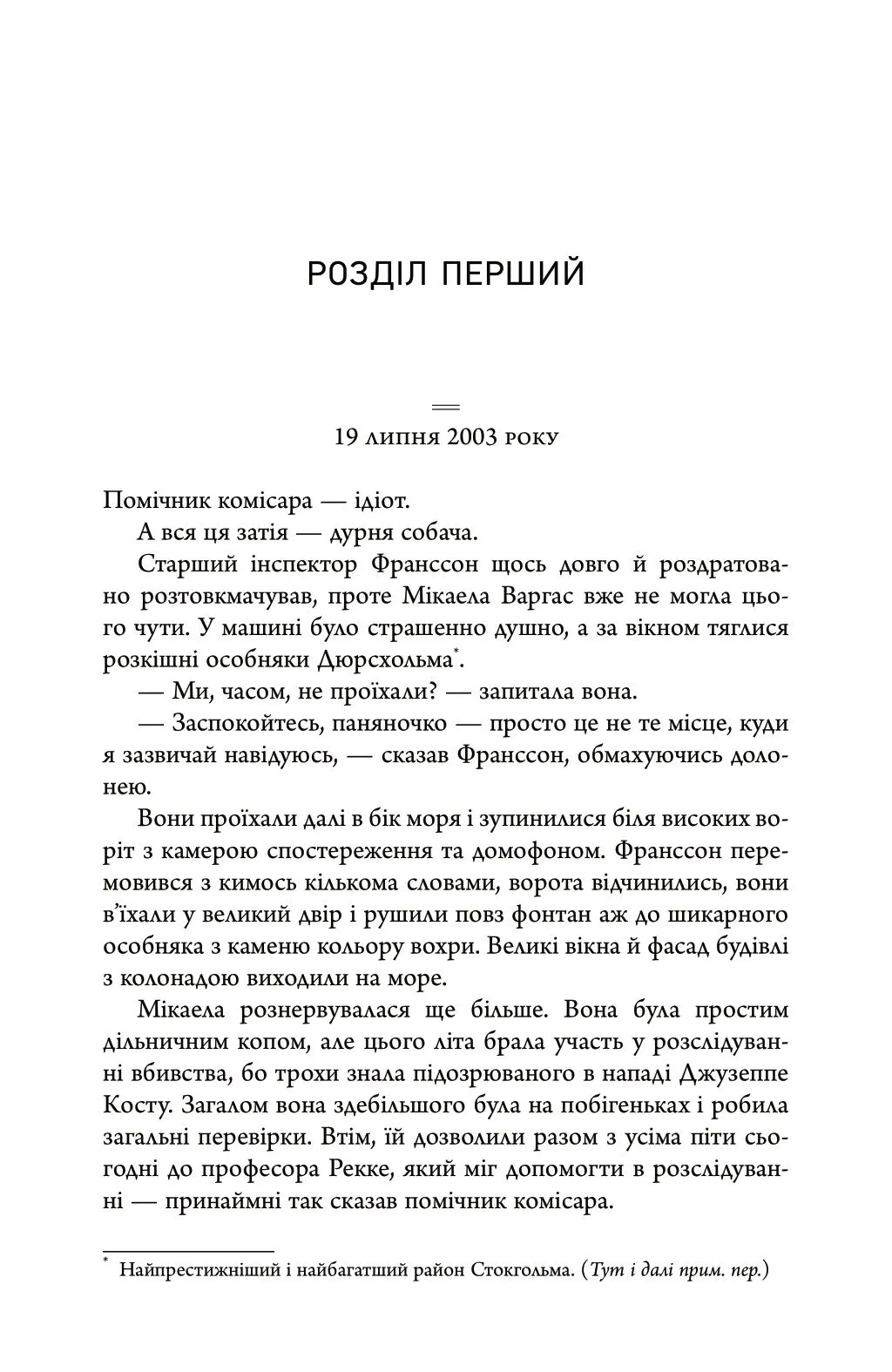 РОЗДІЛ ПЕРШИЙ

19 липня 2003 року

Помічник комісара — ідіот.

А вся ця затія — дурня собача.

Старший інспектор Франссон щось довго й роздратовано розтовкмачував, проте Мікаела Варгас вже не могла цього чути. У машині було страшенно душно, а за вікном тяглися розкішні особняки Дюрсхольма*.

— Ми, часом, не проїхали? — запитала вона.

— Заспокойтесь, паняночко — просто це не те місце, куди я зазвичай навідуюсь, — сказав Франссон, обмахуючись долонею.

Вони проїхали далі в бік моря і зупинилися біля високих воріт з камерою спостереження та домофоном. Франссон перемовився з кимось кількома словами, ворота відчинились, вони в'їхали у великий двір і рушили повз фонтан аж до шикарного особняка з каменю кольору вохри. Великі вікна й фасад будівлі з колонадою виходили на море.

Мікаела рознервувалася ще більше. Вона була простим дільничним копом, але цього літа брала участь у розслідуванні вбивства, бо трохи знала підозрюваного в нападі Джузеппе Косту. Загалом вона здебільшого була на побігеньках і робила загальні перевірки. Втім, їй дозволили разом з усіма піти сьогодні до професора Рекке, який міг допомогти в розслідуванні — принаймні так сказав помічник комісара.

* Найпрестижніший і найбагатший район Стокгольма. (Тут і далі прим. пер.)